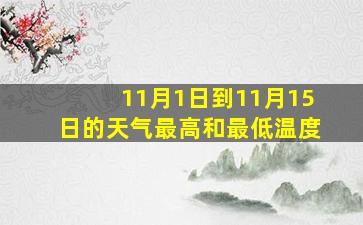 11月1日到11月15日的天气最高和最低温度